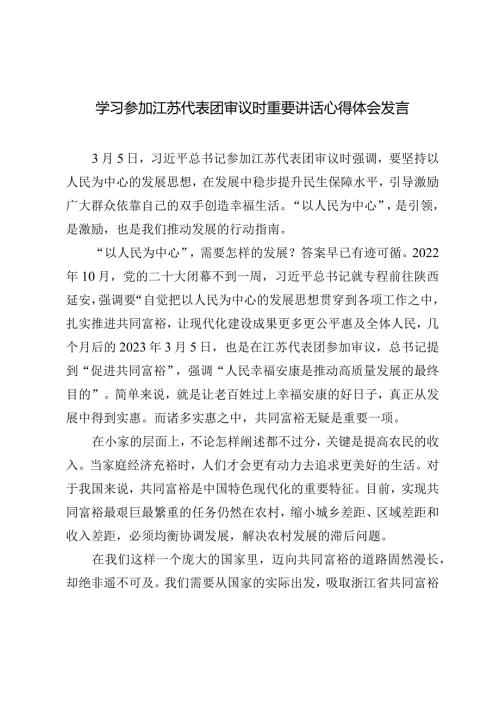 学习参加江苏代表团审议时重要讲话心得体会发言

3月5日，习近平总书记参加江苏代表团审议时强调，要坚持以人民为中心的发展思想，在发展中稳步提升民生保障水平，引导激励广大群众依靠自己的双手创造幸福生活。“以人民为中心”，是引领，是激励，也是我们推动发展的行动指南。

“以人民为中心”，需要怎样的发展？答案早已有迹可循。2022年10月，党的二十大闭幕不到一周，习近平总书记就专程前往陕西延安，强调要“自觉把以人民为中心的发展思想贯穿到各项工作之中，扎实推进共同富裕，让现代化建设成果更多更公平惠及全体人民，几个月后的2023年3月5日，也是在江苏代表团参加审议，总书记提到“促进共同富裕”，强调“人民幸福安康是推动高质量发展的最终目的”。简单来说，就是让老百姓过上幸福安康的好日子，真正从发展中得到实惠。而诸多实惠之中，共同富裕无疑是重要一项。

在小家的层面上，不论怎样阐述都不过分，关键是提高农民的收入。当家庭经济充裕时，人们才会更有动力去追求更美好的生活。对于我国来说，共同富裕是中国特色现代化的重要特征。目前，实现共同富裕最艰巨最繁重的任务仍然在农村，缩小城乡差距、区域差距和收入差距，必须均衡协调发展，解决农村发展的滞后问题。

在我们这样一个庞大的国家里，迈向共同富裕的道路固然漫长，却绝非遥不可及。我们需要从国家的实际出发，吸取浙江省共同富裕